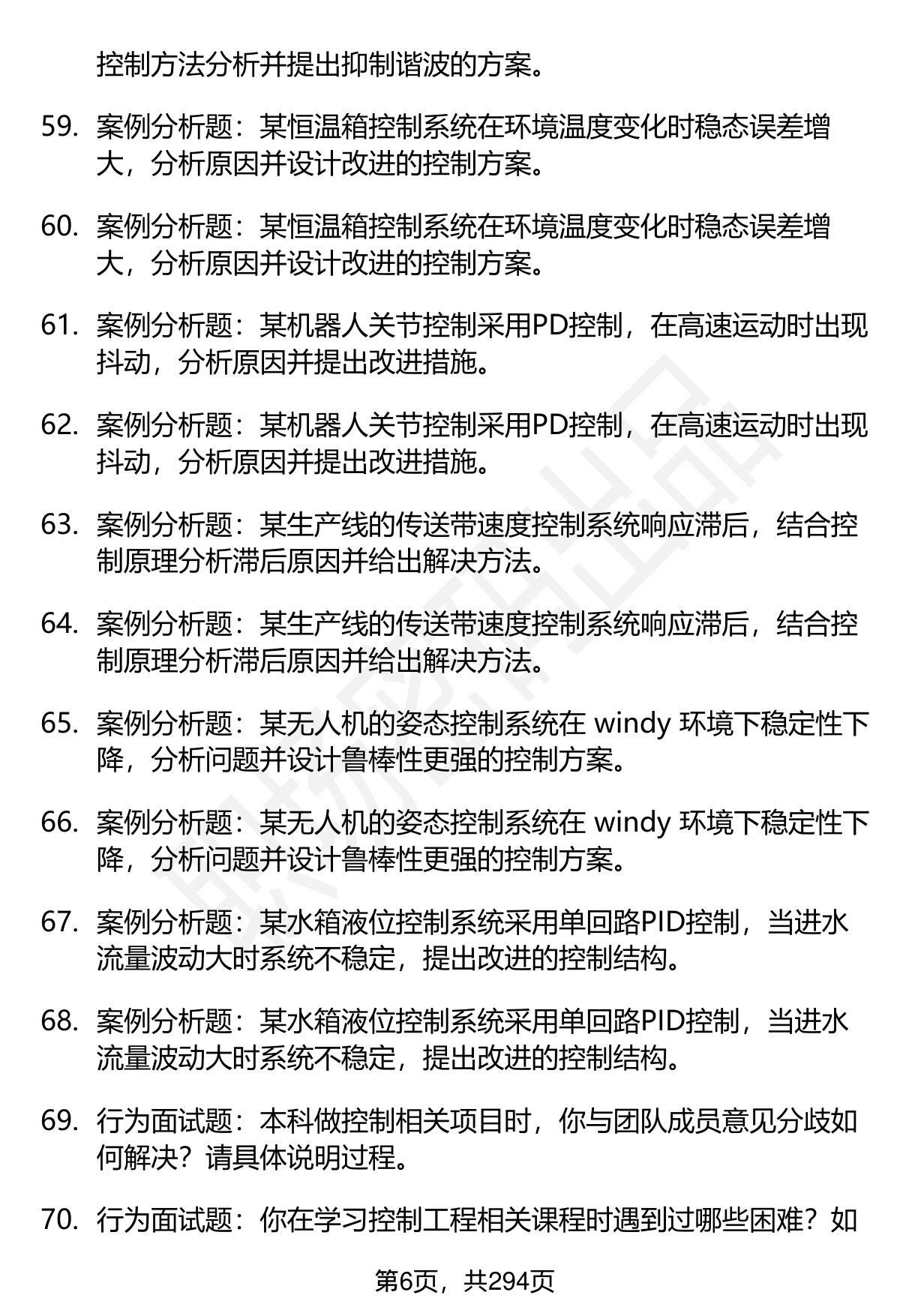 控制方法分析并提出抑制谐波的方案。

59. 案例分析题：某恒温箱控制系统在环境温度变化时稳态误差增大，分析原因并设计改进的控制方案。

60. 案例分析题：某恒温箱控制系统在环境温度变化时稳态误差增大，分析原因并设计改进的控制方案。

61. 案例分析题：某机器人关节控制采用PD控制，在高速运动时出现抖动，分析原因并提出改进措施。

62. 案例分析题：某机器人关节控制采用PD控制，在高速运动时出现抖动，分析原因并提出改进措施。

63. 案例分析题：某生产线的传送带速度控制系统响应滞后，结合控制原理分析滞后原因并给出解决方法。

64. 案例分析题：某生产线的传送带速度控制系统响应滞后，结合控制原理分析滞后原因并给出解决方法。

65. 案例分析题：某无人机的姿态控制系统在 windy 环境下稳定性下降，分析问题并设计鲁棒性更强的控制方案。

66. 案例分析题：某无人机的姿态控制系统在 windy 环境下稳定性下降，分析问题并设计鲁棒性更强的控制方案。

67. 案例分析题：某水箱液位控制系统采用单回路PID控制，当进水流量波动大时系统不稳定，提出改进的控制结构。

68. 案例分析题：某水箱液位控制系统采用单回路PID控制，当进水流量波动大时系统不稳定，提出改进的控制结构。

69. 行为面试题：本科做控制相关项目时，你与团队成员意见分歧如何解决？请具体说明过程。

70. 行为面试题：你在学习控制工程相关课程时遇到过哪些困难？如

第6页，共294页